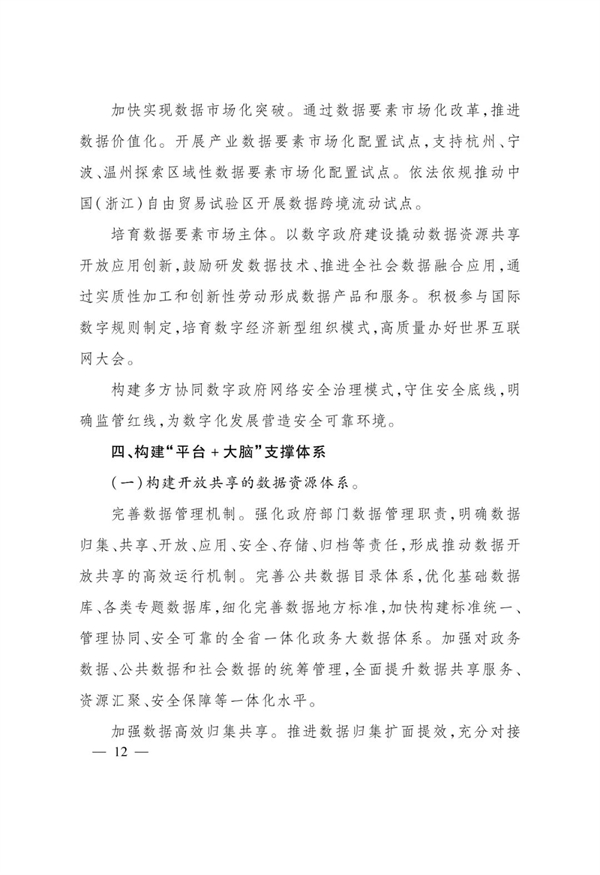 加快实现数据市场化突破。通过数据要素市场化改革，推进数据价值化。开展产业数据要素市场化配置试点，支持杭州、宁波、温州探索区域性数据要素市场化配置试点。依法依规推动中国（浙江）自由贸易试验区开展数据跨境流动试点。

培育数据要素市场主体。以数字政府建设撬动数据资源共享开放应用创新，鼓励研发数据技术、推进全社会数据融合应用，通过实质性加工和创新性劳动形成数据产品和服务。积极参与国际数字规则制定，培育数字经济新型组织模式，高质量办好世界互联网大会。

构建多方协同数字政府网络安全治理模式，守住安全底线，明确监管红线，为数字化发展营造安全可靠环境。

四、构建“平台＋大脑”支撑体系

（一）构建开放共享的数据资源体系。

完善数据管理机制。强化政府部门数据管理职责，明确数据归集、共享、开放、应用、安全、存储、归档等责任，形成推动数据开放共享的高效运行机制。完善公共数据目录体系，优化基础数据库、各类专题数据库，细化完善数据地方标准，加快构建标准统一、管理协同、安全可靠的全省一体化政务大数据体系。加强对政务数据、公共数据和社会数据的统筹管理，全面提升数据共享服务、资源汇聚、安全保障等一体化水平。

加强数据高效归集共享。推进数据归集扩面提效，充分对接

— 12 —